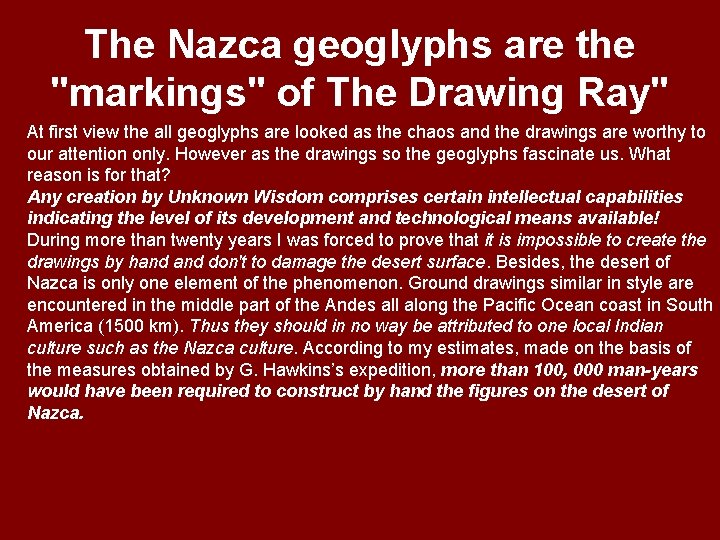 The Nazca geoglyphs are the "markings" of The Drawing Ray"

At first view the all geoglyphs are looked as the chaos and the drawings are worthy to our attention only. However as the drawings so the geoglyphs fascinate us. What reason is for that?
Any creation by Unknown Wisdom comprises certain intellectual capabilities indicating the level of its development and technological means available!
During more than twenty years I was forced to prove that it is impossible to create the drawings by hand and don't to damage the desert surface. Besides, the desert of Nazca is only one element of the phenomenon. Ground drawings similar in style are encountered in the middle part of the Andes all along the Pacific Ocean coast in South America (1500 km). Thus they should in no way be attributed to one local Indian culture such as the Nazca culture. According to my estimates, made on the basis of the measures obtained by G. Hawkins's expedition, more than 100, 000 man-years would have been required to construct by hand the figures on the desert of Nazca.